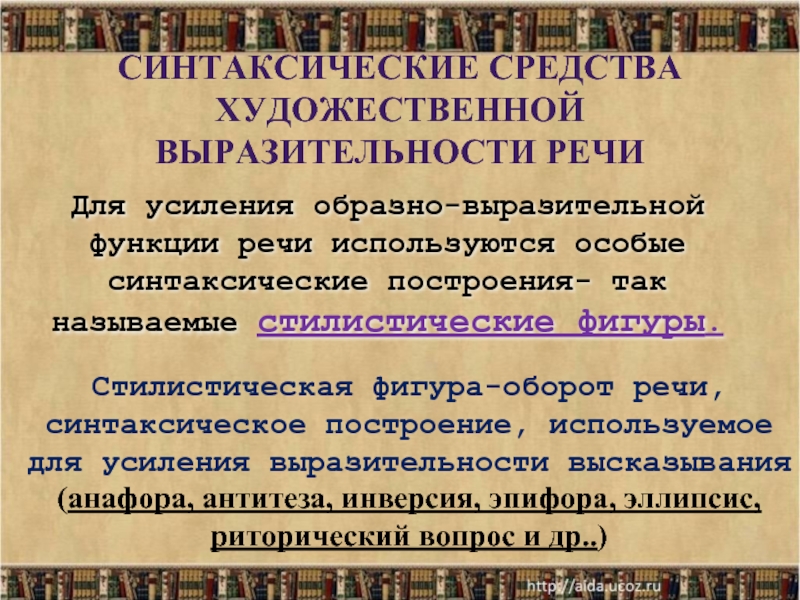 СИНТАКСИЧЕСКИЕ СРЕДСТВА ХУДОЖЕСТВЕННОЙ ВЫРАЗИТЕЛЬНОСТИ РЕЧИ

Для усиления образно-выразительной функции речи используются особые синтаксические построения- так называемые стилистические фигуры.

Стилистическая фигура-оборот речи, синтаксическое построение, используемое для усиления выразительности высказывания (анафора, антитеза, инверсия, эпифора, эллипсис, риторический вопрос и др..)

http://aida.ucoz.ru